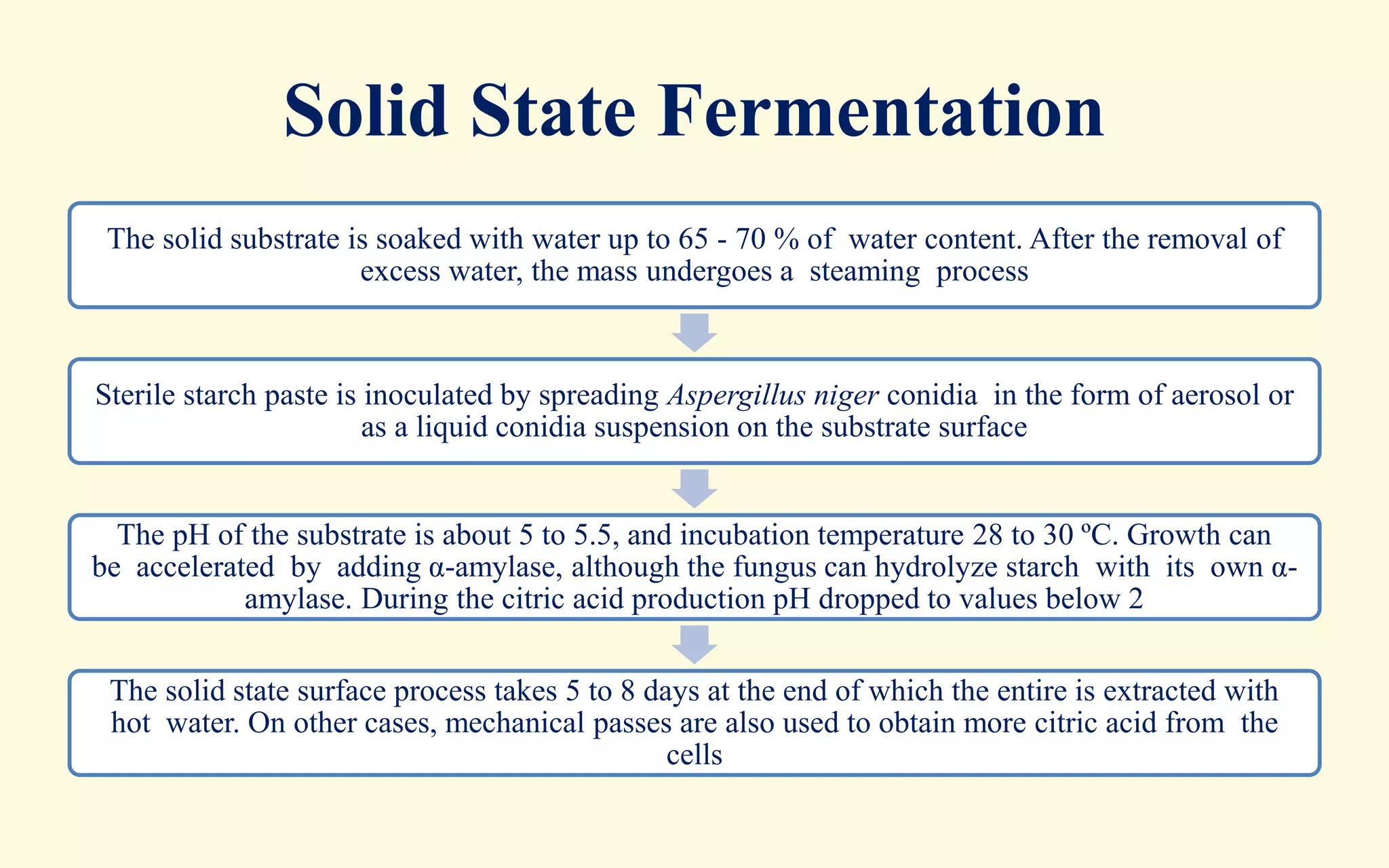 Solid State Fermentation

The solid substrate is soaked with water up to 65 - 70 % of water content. After the removal of excess water, the mass undergoes a steaming process

Sterile starch paste is inoculated by spreading Aspergillus niger conidia in the form of aerosol or as a liquid conidia suspension on the substrate surface

The pH of the substrate is about 5 to 5.5, and incubation temperature 28 to 30 ºC. Growth can be accelerated by adding α-amylase, although the fungus can hydrolyze starch with its own α-amylase. During the citric acid production pH dropped to values below 2

The solid state surface process takes 5 to 8 days at the end of which the entire is extracted with hot water. On other cases, mechanical passes are also used to obtain more citric acid from the cells